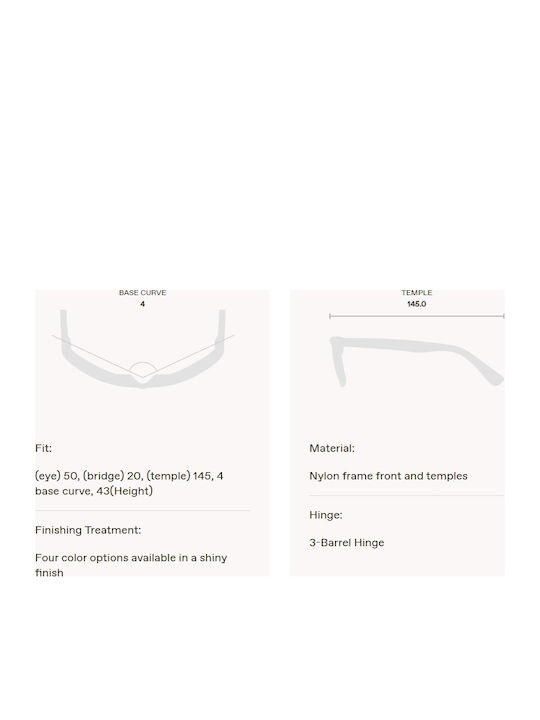 BASE CURVE
4

Fit:

(eye) 50, (bridge) 20, (temple) 145, 4 base curve, 43(Height)

Finishing Treatment:

Four color options available in a shiny finish

TEMPLE
145.0

Material:

Nylon frame front and temples

Hinge:

3-Barrel Hinge